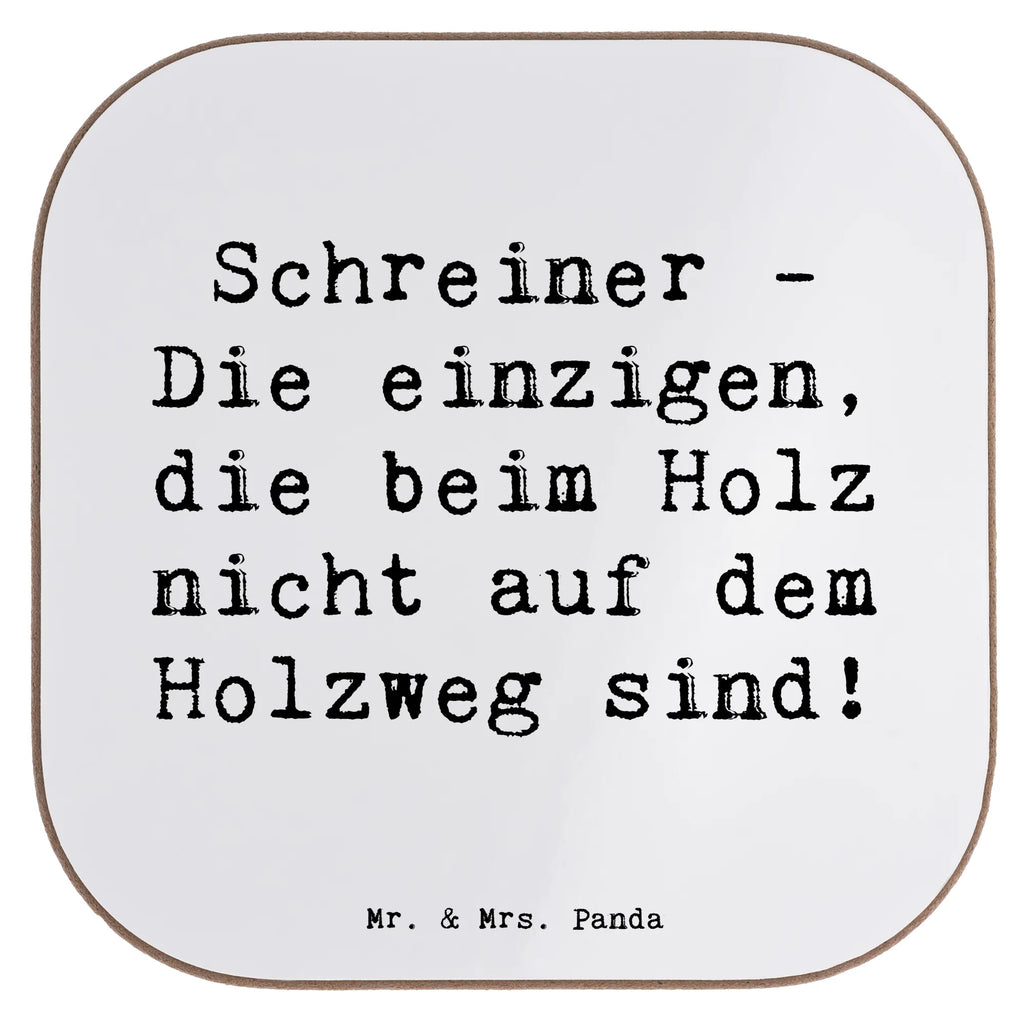 Schreiner - Die einzigen, die beim Holz nicht auf dem Holzweg sind!

Mr. & Mrs. Panda